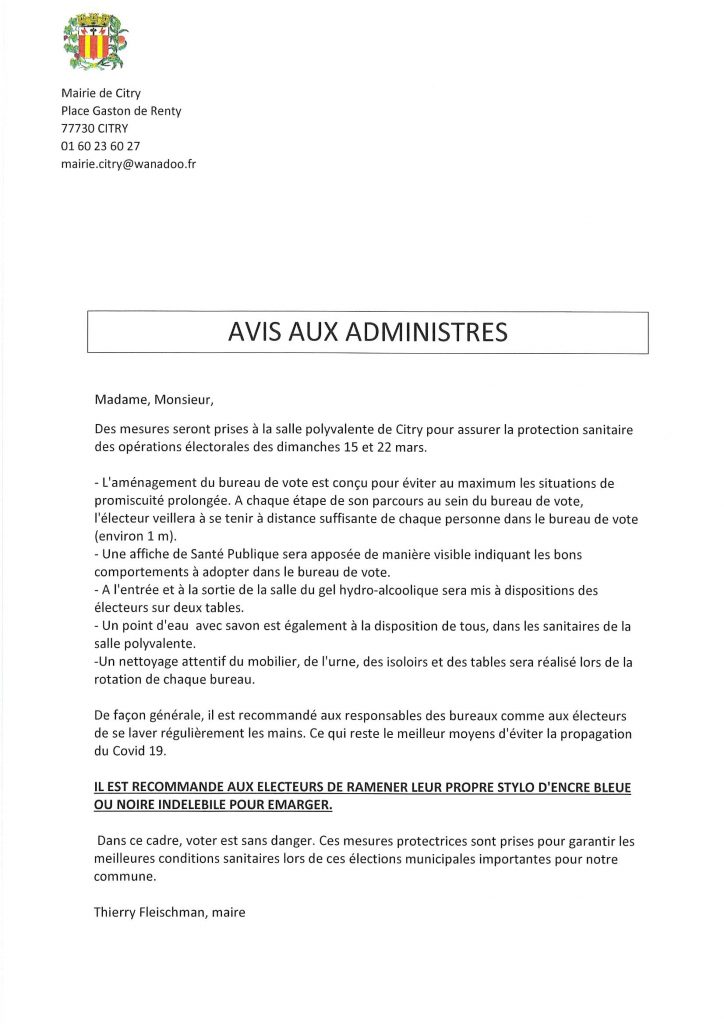 Mairie de Citry
Place Gaston de Renty
77730 CITRY
01 60 23 60 27
mairie.citry@wanadoo.fr

AVIS AUX ADMINISTRES

Madame, Monsieur,

Des mesures seront prises à la salle polyvalente de Citry pour assurer la protection sanitaire des opérations électorales des dimanches 15 et 22 mars.

- L'aménagement du bureau de vote est conçu pour éviter au maximum les situations de promiscuité prolongée. A chaque étape de son parcours au sein du bureau de vote, l'électeur veillera à se tenir à distance suffisante de chaque personne dans le bureau de vote (environ 1 m).
- Une affiche de Santé Publique sera apposée de manière visible indiquant les bons comportements à adopter dans le bureau de vote.
- A l'entrée et à la sortie de la salle du gel hydro-alcoolique sera mis à dispositions des électeurs sur deux tables.
- Un point d'eau avec savon est également à la disposition de tous, dans les sanitaires de la salle polyvalente.
-Un nettoyage attentif du mobilier, de l'urne, des isoloirs et des tables sera réalisé lors de la rotation de chaque bureau.

De façon générale, il est recommandé aux responsables des bureaux comme aux électeurs de se laver régulièrement les mains. Ce qui reste le meilleur moyens d'éviter la propagation du Covid 19.

IL EST RECOMMANDE AUX ELECTEURS DE RAMENER LEUR PROPRE STYLO D'ENCRE BLEUE OU NOIRE INDELEBILE POUR EMARGER.

Dans ce cadre, voter est sans danger. Ces mesures protectrices sont prises pour garantir les meilleures conditions sanitaires lors de ces élections municipales importantes pour notre commune.

Thierry Fleischman, maire